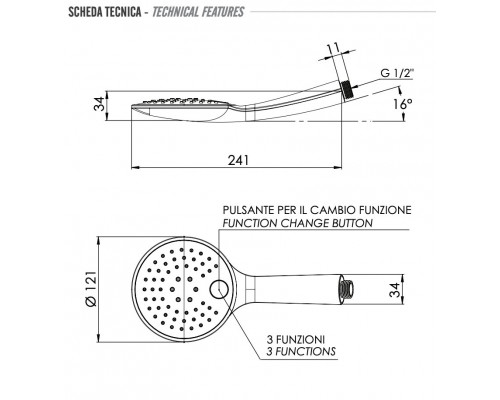 SCHEDA TECNICA - TECHNICAL FEATURES

11

G 1/2"

34

16°

241

PULSANTE PER IL CAMBIO FUNZIONE
FUNCTION CHANGE BUTTON

Ø 121

34

3 FUNZIONI
3 FUNCTIONS